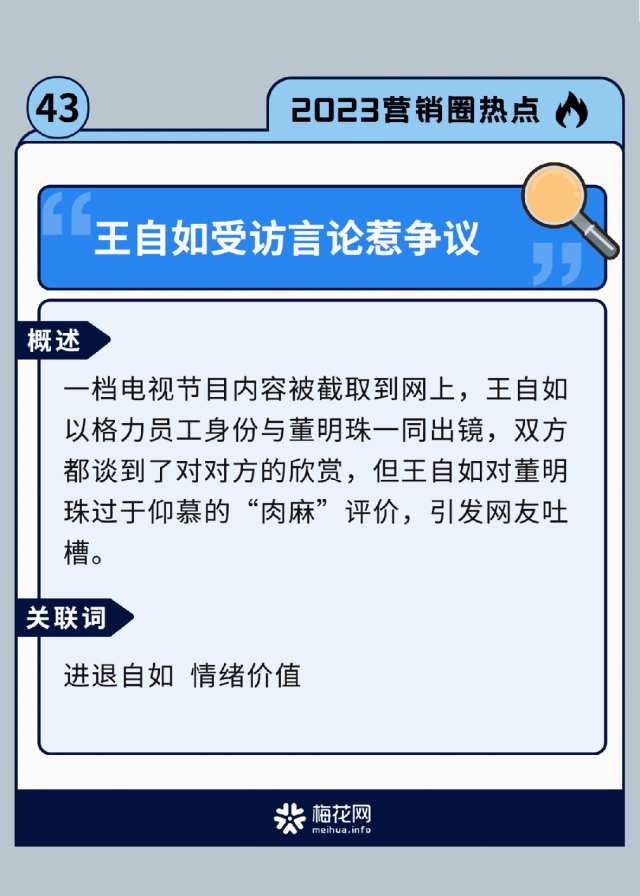 43

2023营销圈热点

王自如受访言论惹争议

概述

一档电视节目内容被截取到网上，王自如以格力员工身份与董明珠一同出镜，双方都谈到了对对方的欣赏，但王自如对董明珠过于仰慕的“肉麻”评价，引发网友吐槽。

关联词

进退自如 情绪价值

梅花网
meihua.info